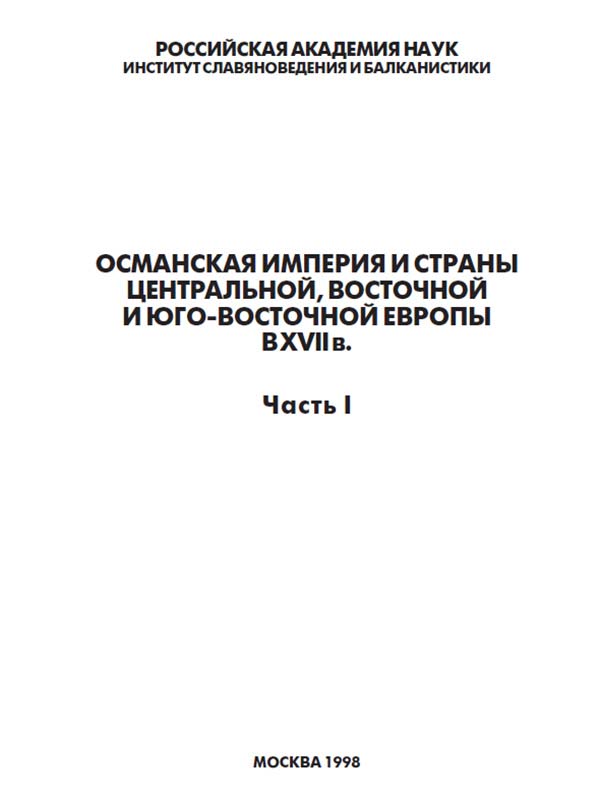 РОССИЙСКАЯ АКАДЕМИЯ НАУК
ИНСТИТУТ СЛАВЯНОВЕДЕНИЯ И БАЛКАНИСТИКИ

ОСМАНСКАЯ ИМПЕРИЯ И СТРАНЫ
ЦЕНТРАЛЬНОЙ, ВОСТОЧНОЙ
И ЮГО-ВОСТОЧНОЙ ЕВРОПЫ
В XVII в.

Часть I

МОСКВА 1998